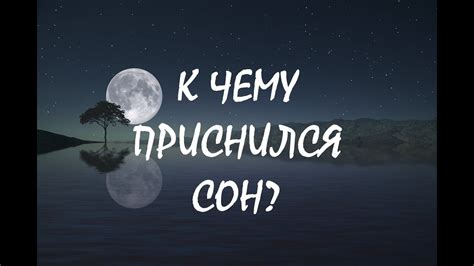 К ЧЕМУ ПРИСНИЛСЯ СОН?